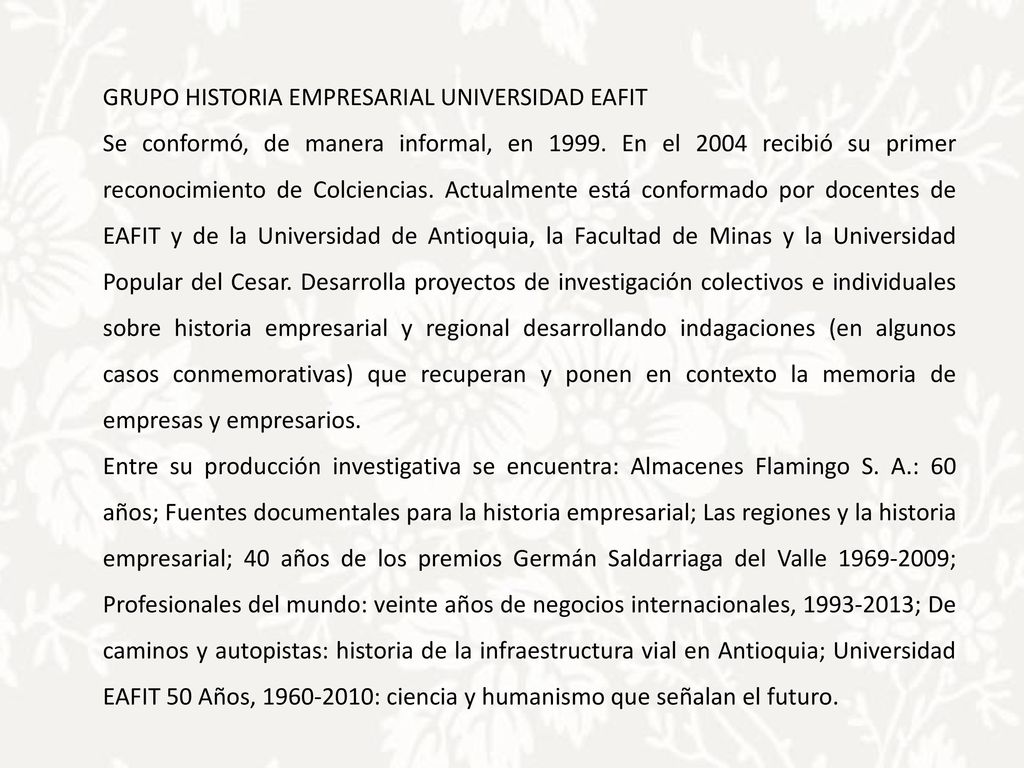 GRUPO HISTORIA EMPRESARIAL UNIVERSIDAD EAFIT

Se conformó, de manera informal, en 1999. En el 2004 recibió su primer reconocimiento de Colciencias. Actualmente está conformado por docentes de EAFIT y de la Universidad de Antioquia, la Facultad de Minas y la Universidad Popular del Cesar. Desarrolla proyectos de investigación colectivos e individuales sobre historia empresarial y regional desarrollando indagaciones (en algunos casos conmemorativas) que recuperan y ponen en contexto la memoria de empresas y empresarios.

Entre su producción investigativa se encuentra: Almacenes Flamingo S. A.: 60 años; Fuentes documentales para la historia empresarial; Las regiones y la historia empresarial; 40 años de los premios Germán Saldarriaga del Valle 1969-2009; Profesionales del mundo: veinte años de negocios internacionales, 1993-2013; De caminos y autopistas: historia de la infraestructura vial en Antioquia; Universidad EAFIT 50 Años, 1960-2010: ciencia y humanismo que señalan el futuro.